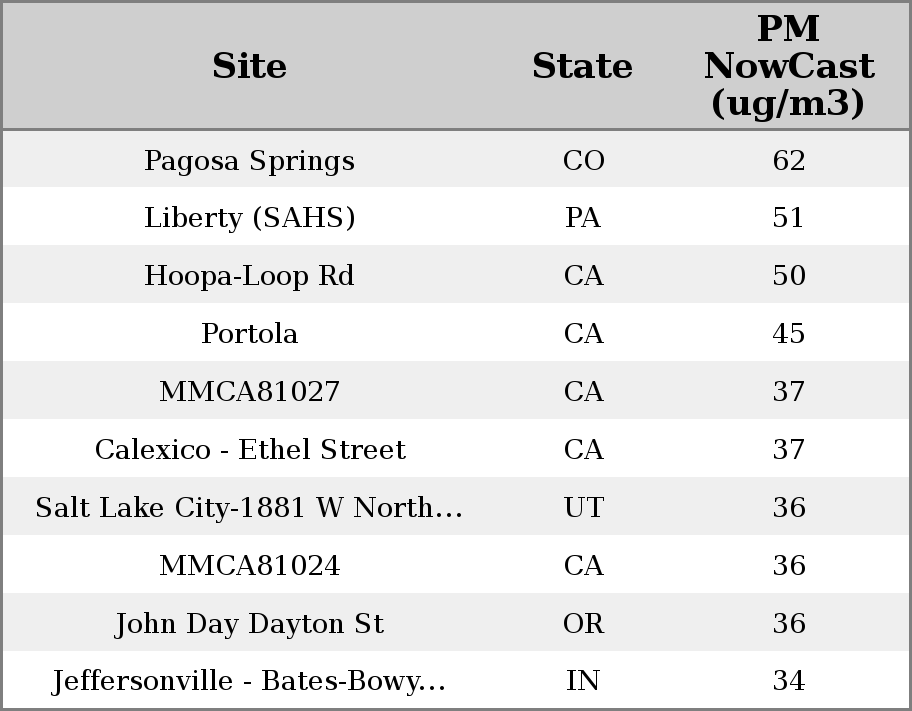 | Site | State | PM NowCast (ug/m3) |
|---|---|---|
| Pagosa Springs | CO | 62 |
| Liberty (SAHS) | PA | 51 |
| Hoopa-Loop Rd | CA | 50 |
| Portola | CA | 45 |
| MMCA81027 | CA | 37 |
| Calexico - Ethel Street | CA | 37 |
| Salt Lake City-1881 W North... | UT | 36 |
| MMCA81024 | CA | 36 |
| John Day Dayton St | OR | 36 |
| Jeffersonville - Bates-Bowy... | IN | 34 |